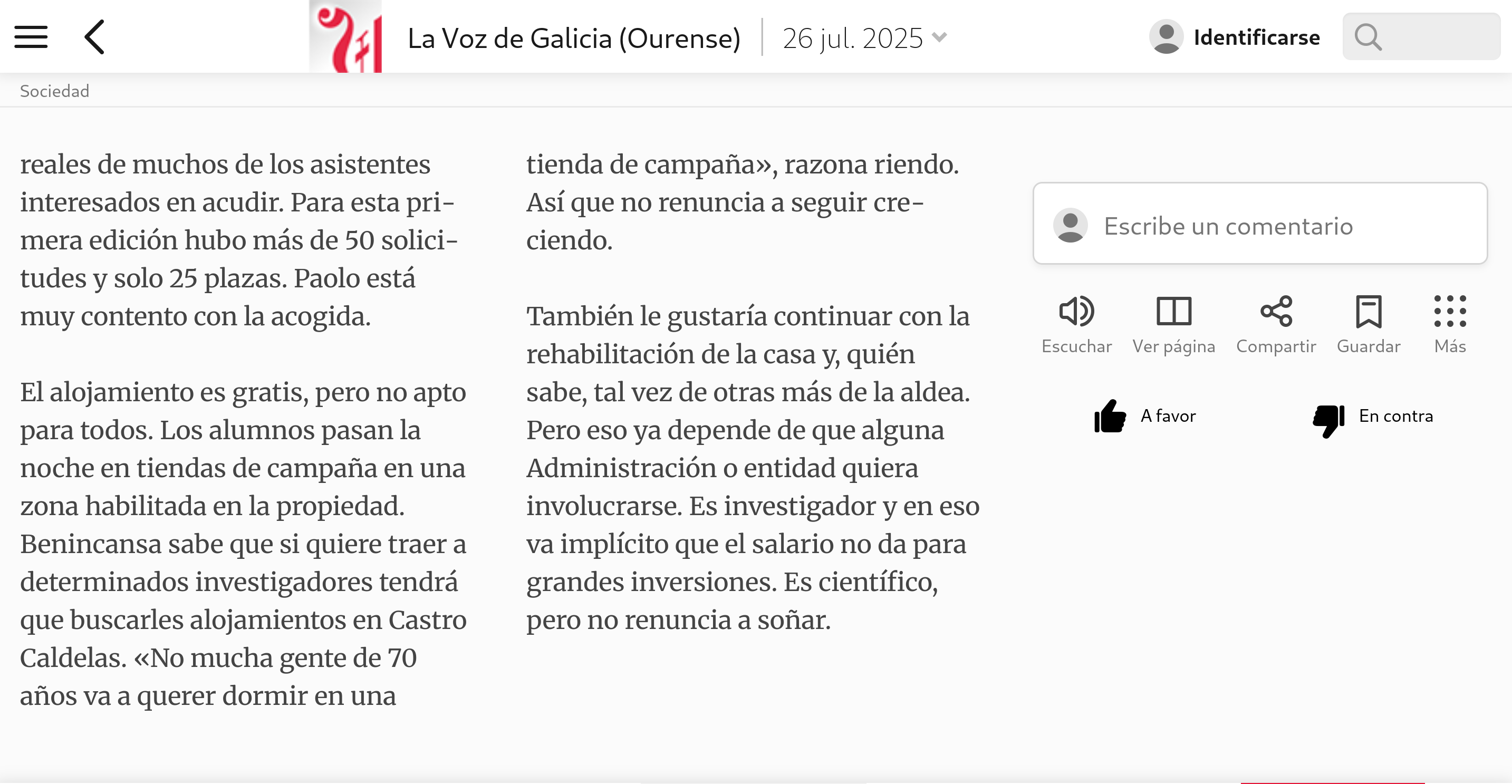 La Voz de Galicia (Ourense) 26 jul. 2025

Identificarse

Sociedad

reales de muchos de los asistentes interesados en acudir. Para esta primera edición hubo más de 50 solicitudes y solo 25 plazas. Paolo está muy contento con la acogida.

El alojamiento es gratis, pero no apto para todos. Los alumnos pasan la noche en tiendas de campaña en una zona habilitada en la propiedad. Benincansa sabe que si quiere traer a determinados investigadores tendrá que buscarles alojamientos en Castro Caldelas. «No mucha gente de 70 años va a querer dormir en una tienda de campaña», razona riendo. Así que no renuncia a seguir creciendo.

También le gustaría continuar con la rehabilitación de la casa y, quién sabe, tal vez de otras más de la aldea. Pero eso ya depende de que alguna Administración o entidad quiera involucrarse. Es investigador y en eso va implícito que el salario no da para grandes inversiones. Es científico, pero no renuncia a soñar.

Escribe un comentario

Escuchar
Ver página
Compartir
Guardar
Más

A favor
En contra